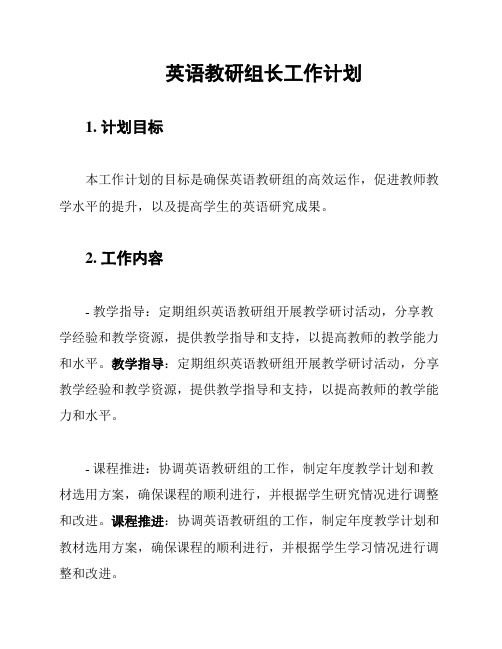 英语教研组长工作计划

1. 计划目标

本工作计划的目标是确保英语教研组的高效运作，促进教师教学水平的提升，以及提高学生的英语研究成果。

2. 工作内容

- 教学指导：定期组织英语教研组开展教学研讨活动，分享教学经验和教学资源，提供教学指导和支持，以提高教师的教学能力和水平。教学指导：定期组织英语教研组开展教学研讨活动，分享教学经验和教学资源，提供教学指导和支持，以提高教师的教学能力和水平。

- 课程推进：协调英语教研组的工作，制定年度教学计划和教材选用方案，确保课程的顺利进行，并根据学生研究情况进行调整和改进。课程推进：协调英语教研组的工作，制定年度教学计划和教材选用方案，确保课程的顺利进行，并根据学生学习情况进行调整和改进。